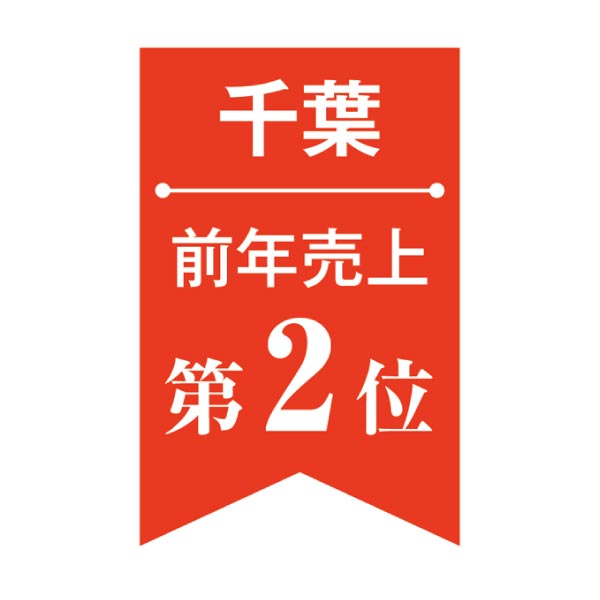 千葉

前年売上

第2位